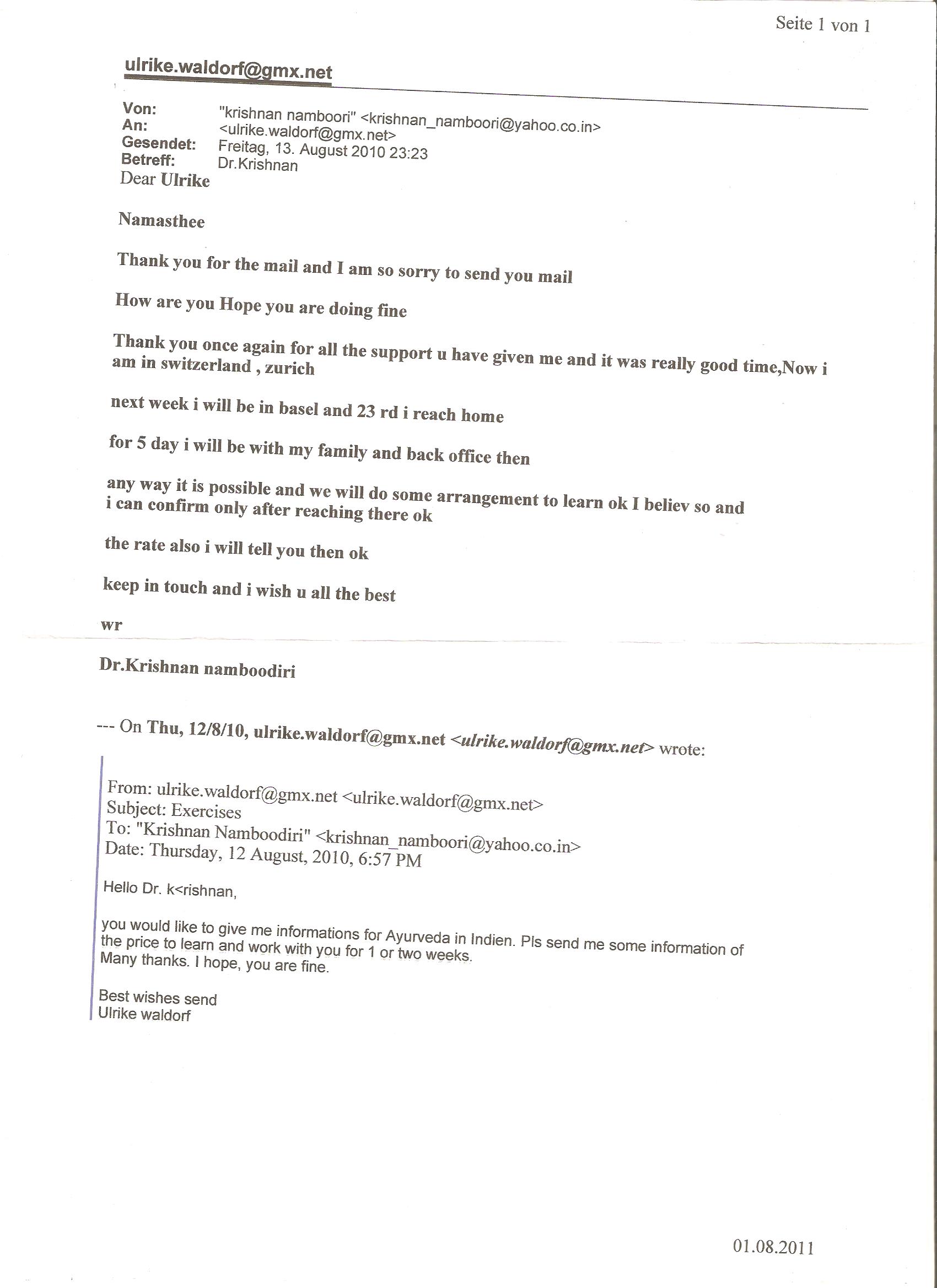 Seite 1 von 1

ulrike.waldorf@gmx.net

Von: "krishnan namboori" <krishnan_namboori@yahoo.co.in>
An: <ulrike.waldorf@gmx.net>
Gesendet: Freitag, 13. August 2010 23:23
Betreff: Dr.Krishnan

Dear Ulrike

Namasthee

Thank you for the mail and I am so sorry to send you mail

How are you Hope you are doing fine

Thank you once again for all the support u have given me and it was really good time,Now i am in switzerland , zurich

next week i will be in basel and 23 rd i reach home

for 5 day i will be with my family and back office then

any way it is possible and we will do some arrangement to learn ok I believ so and i can confirm only after reaching there ok

the rate also i will tell you then ok

keep in touch and i wish u all the best

wr

Dr.Krishnan namboodiri

--- On Thu, 12/8/10, ulrike.waldorf@gmx.net <ulrike.waldorf@gmx.net> wrote:

From: ulrike.waldorf@gmx.net <ulrike.waldorf@gmx.net>
Subject: Exercises
To: "Krishnan Namboodiri" <krishnan_namboori@yahoo.co.in>
Date: Thursday, 12 August, 2010, 6:57 PM

Hello Dr. k<rishnan,

you would like to give me informations for Ayurveda in Indien. Pls send me some information of the price to learn and work with you for 1 or two weeks.
Many thanks. I hope, you are fine.

Best wishes send
Ulrike waldorf

01.08.2011